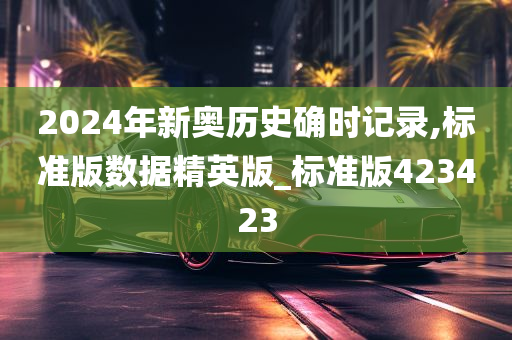 2024年新奥历史确时记录,标准版数据精英版_标准版423423